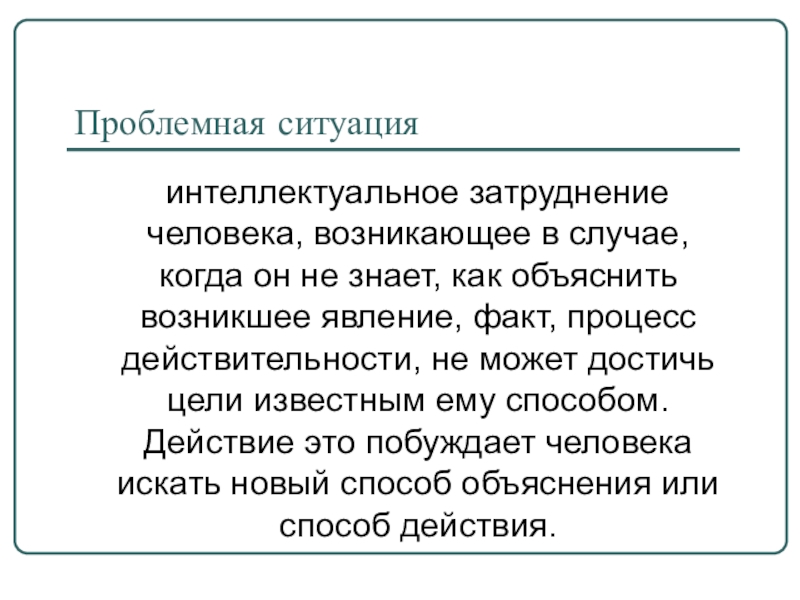 Проблемная ситуация

интеллектуальное затруднение человека, возникающее в случае, когда он не знает, как объяснить возникшее явление, факт, процесс действительности, не может достичь цели известным ему способом. Действие это побуждает человека искать новый способ объяснения или способ действия.